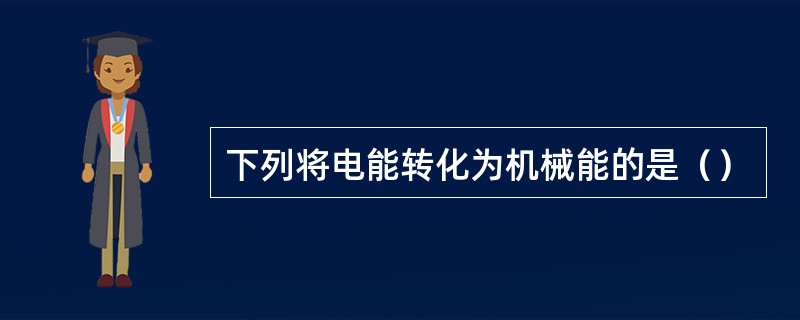 下列将电能转化为机械能的是（）